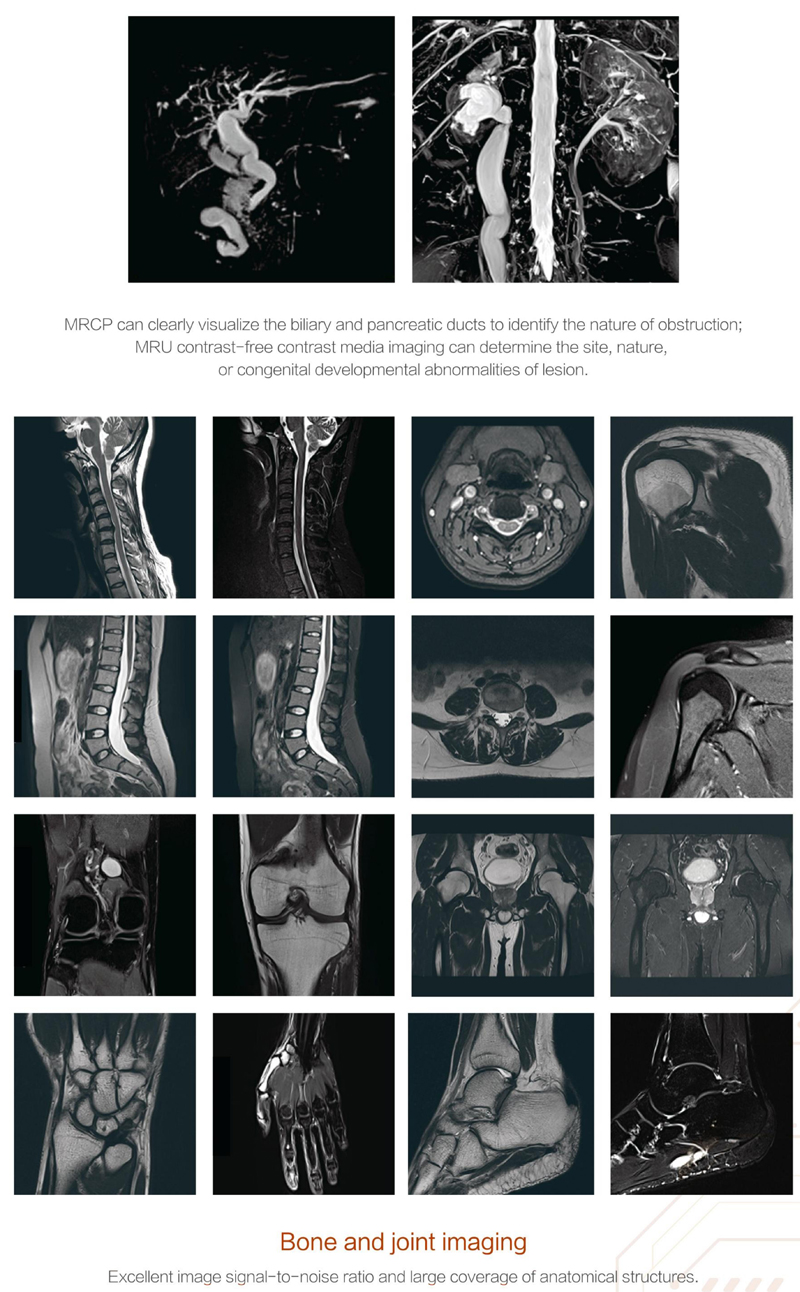 MRCP can clearly visualize the biliary and pancreatic ducts to identify the nature of obstruction; MRU contrast-free contrast media imaging can determine the site, nature, or congenital developmental abnormalities of lesion.

Bone and joint imaging

Excellent image signal-to-noise ratio and large coverage of anatomical structures.